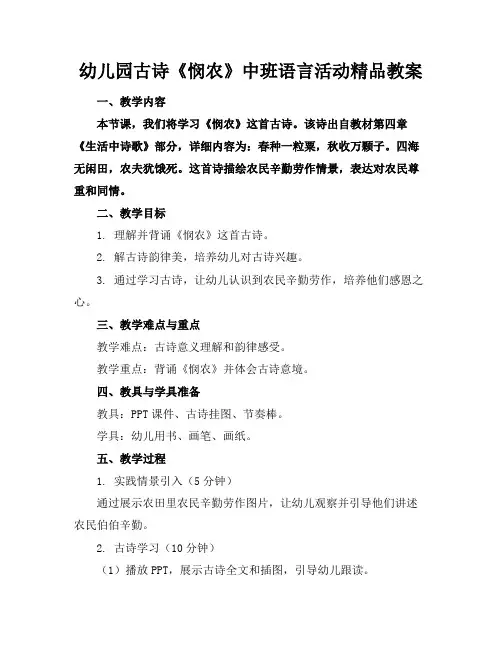 幼儿园古诗《悯农》中班语言活动精品教案

一、教学内容

本节课，我们将学习《悯农》这首古诗。该诗出自教材第四章《生活中诗歌》部分，详细内容为：春种一粒粟，秋收万颗子。四海无闲田，农夫犹饿死。这首诗描绘农民辛勤劳作情景，表达对农民尊重和同情。

二、教学目标

1. 理解并背诵《悯农》这首古诗。

2. 解古诗韵律美，培养幼儿对古诗兴趣。

3. 通过学习古诗，让幼儿认识到农民辛勤劳作，培养他们感恩之心。

三、教学难点与重点

教学难点：古诗意义理解和韵律感受。

教学重点：背诵《悯农》并体会古诗意境。

四、教具与学具准备

教具：PPT 课件、古诗挂图、节奏棒。

学具：幼儿用书、画笔、画纸。

五、教学过程

1. 实践情景引入（5 分钟）

通过展示农田里农民辛勤劳作图片，让幼儿观察并引导他们讲述农民伯伯辛勤。

2. 古诗学习（10 分钟）

（1）播放 PPT，展示古诗全文和插图，引导幼儿跟读。